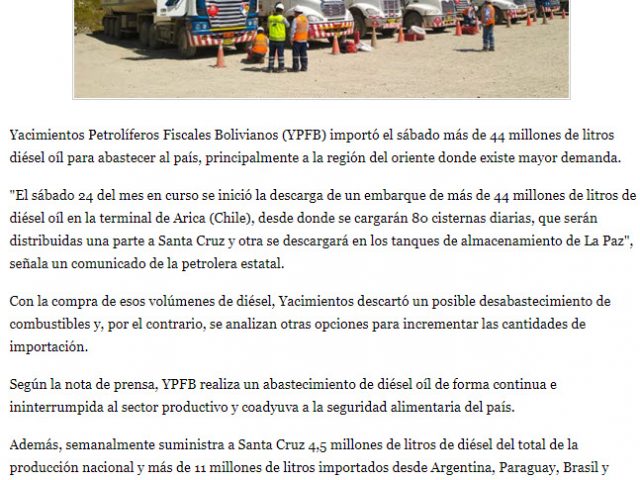 Yacimientos Petrolíferos Fiscales Bolivianos (YPFB) importó el sábado más de 44 millones de litros diésel oíl para abastecer al país, principalmente a la región del oriente donde existe mayor demanda.

"El sábado 24 del mes en curso se inició la descarga de un embarque de más de 44 millones de litros de diésel oíl en la terminal de Arica (Chile), desde donde se cargarán 80 cisternas diarias, que serán distribuidas una parte a Santa Cruz y otra se descargará en los tanques de almacenamiento de La Paz", señala un comunicado de la petrolera estatal.

Con la compra de esos volúmenes de diésel, Yacimientos descartó un posible desabastecimiento de combustibles y, por el contrario, se analizan otras opciones para incrementar las cantidades de importación.

Según la nota de prensa, YPFB realiza un abastecimiento de diésel oíl de forma continua e ininterrumpida al sector productivo y coadyuva a la seguridad alimentaria del país.

Además, semanalmente suministra a Santa Cruz 4,5 millones de litros de diésel del total de la producción nacional y más de 11 millones de litros importados desde Argentina, Paraguay, Brasil y